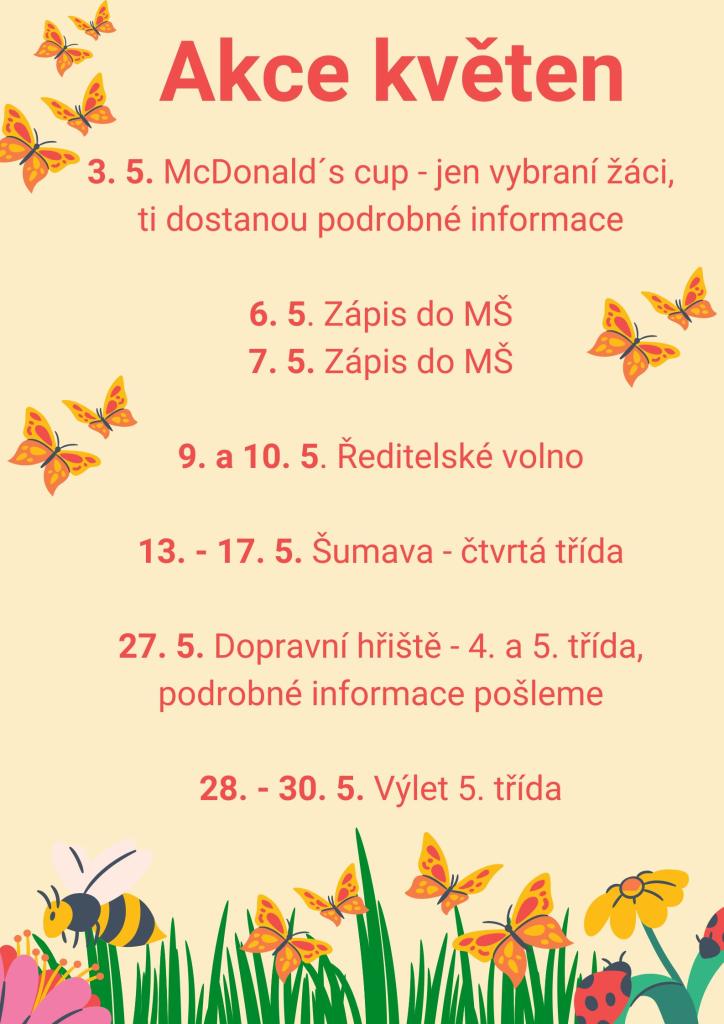 Akce květen

3. 5. McDonald´s cup - jen vybraní žáci, ti dostanou podrobné informace

6. 5. Zápis do MŠ
7. 5. Zápis do MŠ

9. a 10. 5. Ředitelské volno

13. - 17. 5. Šumava - čtvrtá třída

27. 5. Dopravní hřiště - 4. a 5. třída, podrobné informace pošleme

28. - 30. 5. Výlet 5. třída